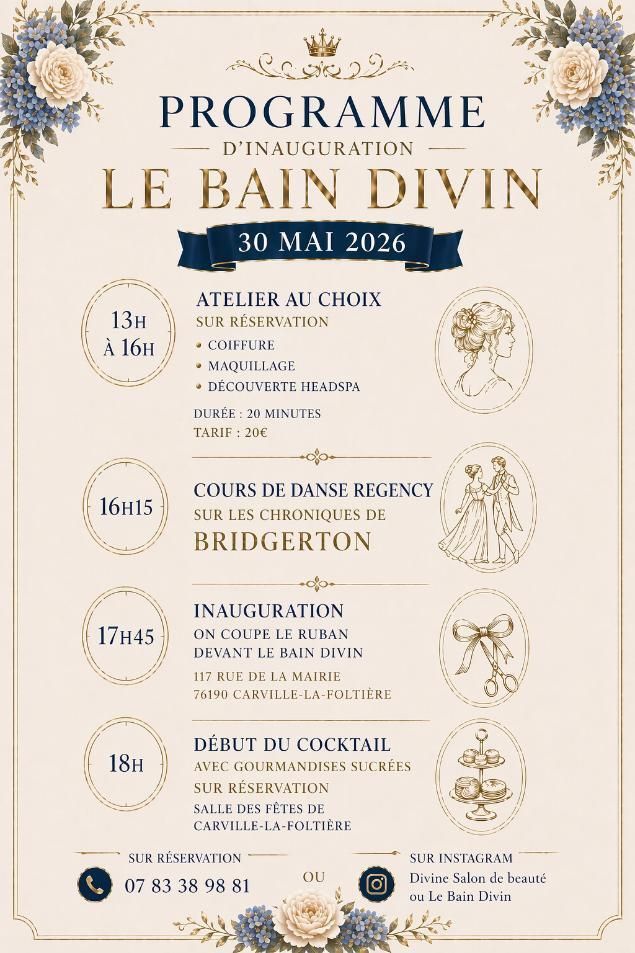 PROGRAMME
D'INAUGURATION
LE BAIN DIVIN
30 MAI 2026

13H À 16H
ATELIER AU CHOIX
SUR RÉSERVATION
• COIFFURE
• MAQUILLAGE
• DÉCOUVERTE HEADSPA
DURÉE : 20 MINUTES
TARIF : 20€

16H15
COURS DE DANSE REGENCY
SUR LES CHRONIQUES DE
BRIDGERTON

17H45
INAUGURATION
ON COUPE LE RUBAN
DEVANT LE BAIN DIVIN
117 RUE DE LA MAIRIE
76190 CARVILLE-LA-FOLTIÈRE

18H
DÉBUT DU COCKTAIL
AVEC GOURMANDISES SUCRÉES
SUR RÉSERVATION
SALLE DES FÊTES DE
CARVILLE-LA-FOLTIÈRE

SUR RÉSERVATION
07 83 38 98 81
OU
SUR INSTAGRAM
Divine Salon de beauté
ou Le Bain Divin